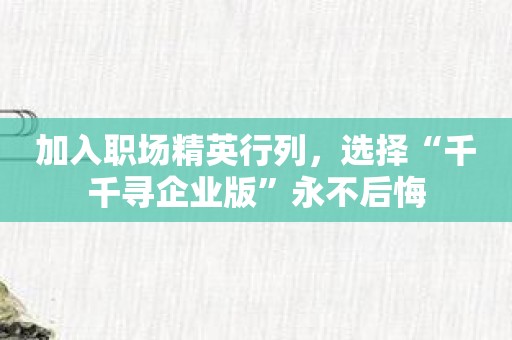 加入职场精英行列，选择“千千寻企业版”永不后悔